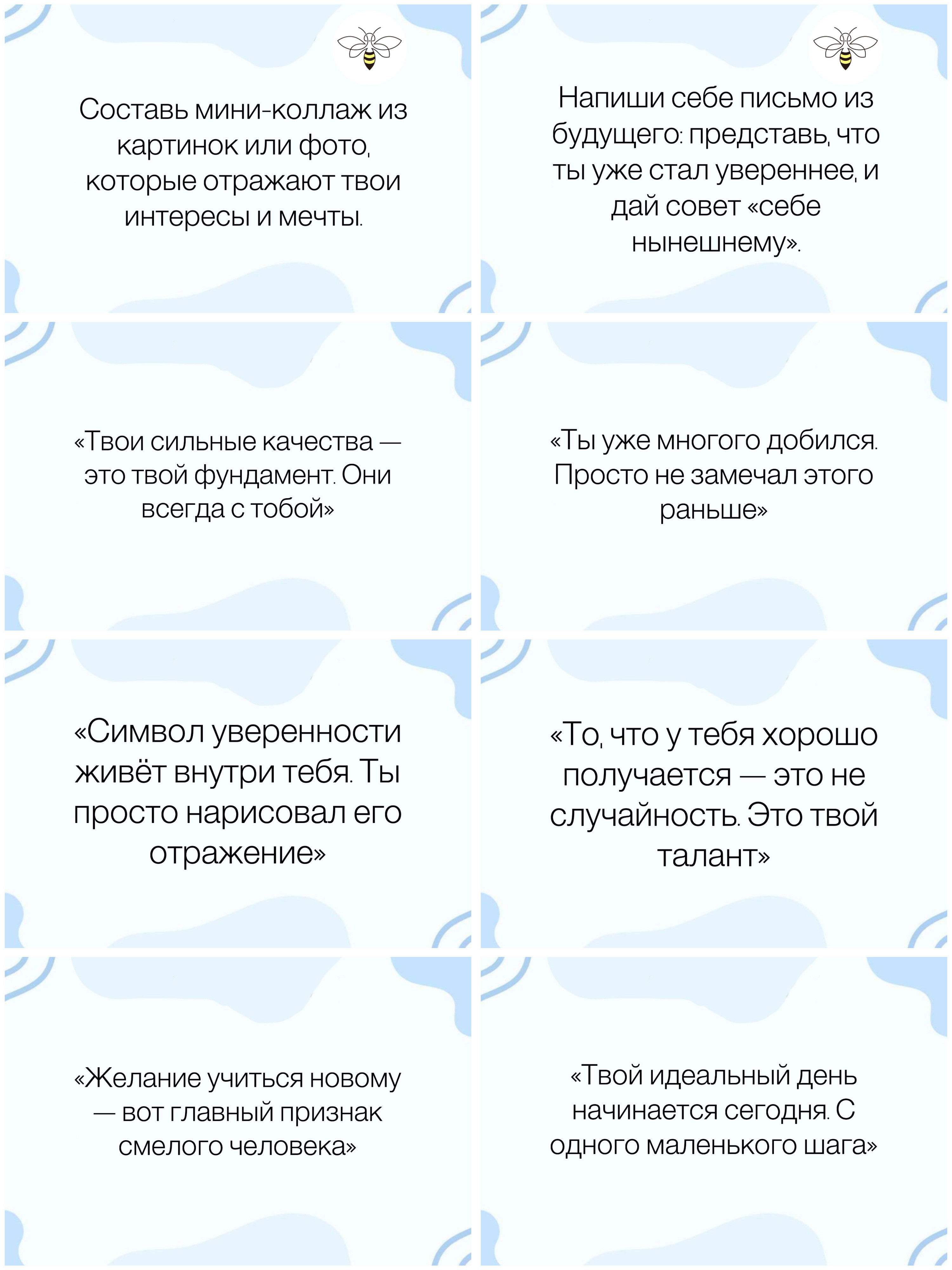 Составь мини-коллаж из картинок или фото, которые отражают твои интересы и мечты.

Напиши себе письмо из будущего: представь, что ты уже стал увереннее, и дай совет «себе нынешнему».

«Твои сильные качества — это твой фундамент. Они всегда с тобой»

«Ты уже многого добился. Просто не замечал этого раньше»

«Символ уверенности живёт внутри тебя. Ты просто нарисовал его отражение»

«То, что у тебя хорошо получается — это не случайность. Это твой талант»

«Желание учиться новому — вот главный признак смелого человека»

«Твой идеальный день начинается сегодня. С одного маленького шага»